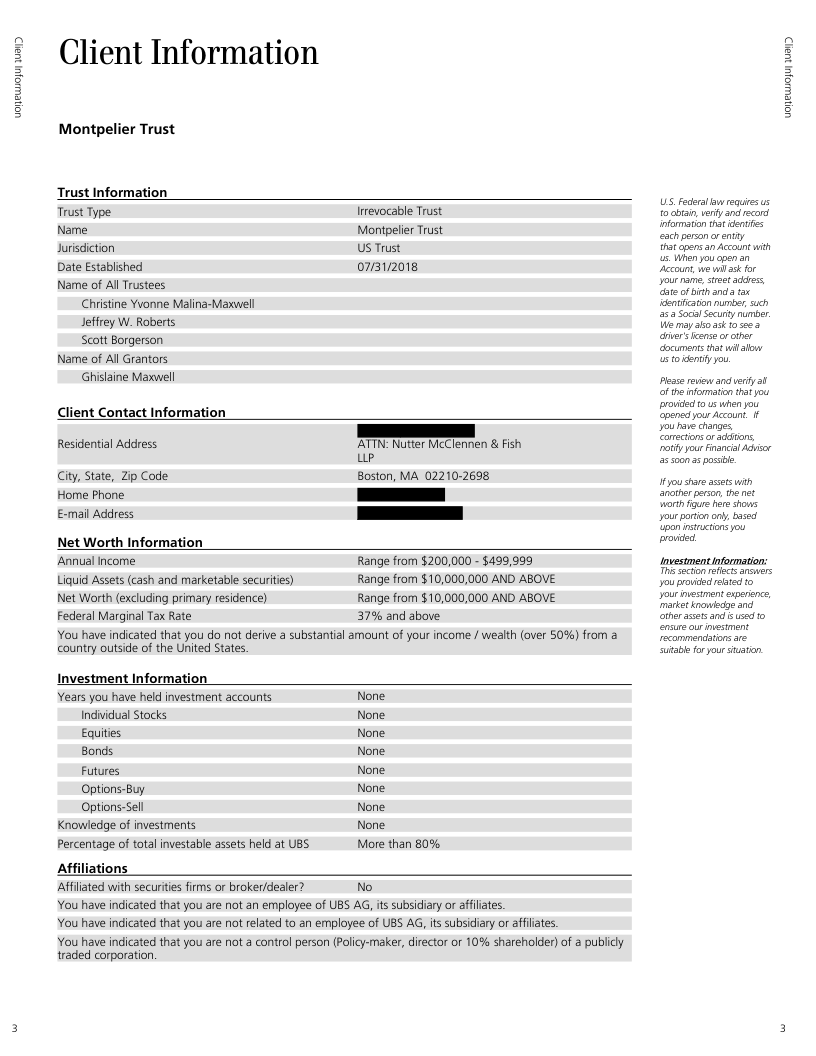 Client Information

Client Information

Client Information

Montpelier Trust

Trust Information

| | |
|---|---|
| Trust Type | Irrevocable Trust |
| Name | Montpelier Trust |
| Jurisdiction | US Trust |
| Date Established | 07/31/2018 |
| Name of All Trustees | |
| Christine Yvonne Malina-Maxwell | |
| Jeffrey W. Roberts | |
| Scott Borgerson | |
| Name of All Grantors | |
| Ghislaine Maxwell | |

Client Contact Information

| | |
|---|---|
| Residential Address | ATTN: Nutter McClennen & Fish LLP |
| City, State, Zip Code | Boston, MA 02210-2698 |
| Home Phone | |
| E-mail Address | |

Net Worth Information

| | |
|---|---|
| Annual Income | Range from $200,000 - $499,999 |
| Liquid Assets (cash and marketable securities) | Range from $10,000,000 AND ABOVE |
| Net Worth (excluding primary residence) | Range from $10,000,000 AND ABOVE |
| Federal Marginal Tax Rate | 37% and above |

You have indicated that you do not derive a substantial amount of your income / wealth (over 50%) from a country outside of the United States.

Investment Information

| | |
|---|---|
| Years you have held investment accounts | None |
| Individual Stocks | None |
| Equities | None |
| Bonds | None |
| Futures | None |
| Options-Buy | None |
| Options-Sell | None |
| Knowledge of investments | None |
| Percentage of total investable assets held at UBS | More than 80% |

Affiliations

| | |
|---|---|
| Affiliated with securities firms or broker/dealer? | No |

You have indicated that you are not an employee of UBS AG, its subsidiary or affiliates.

You have indicated that you are not related to an employee of UBS AG, its subsidiary or affiliates.

You have indicated that you are not a control person (Policy-maker, director or 10% shareholder) of a publicly traded corporation.

U.S. Federal law requires us to obtain, verify and record information that identifies each person or entity that opens an Account with us. When you open an Account, we will ask for your name, street address, date of birth and a tax identification number, such as a Social Security number. We may also ask to see a driver's license or other documents that will allow us to identify you.

Please review and verify all of the information that you provided to us when you opened your Account. If you have changes, corrections or additions, notify your Financial Advisor as soon as possible.

If you share assets with another person, the net worth figure here shows your portion only, based upon instructions you provided.

Investment Information: This section reflects answers you provided related to your investment experience, market knowledge and other assets and is used to ensure our investment recommendations are suitable for your situation.

3

3